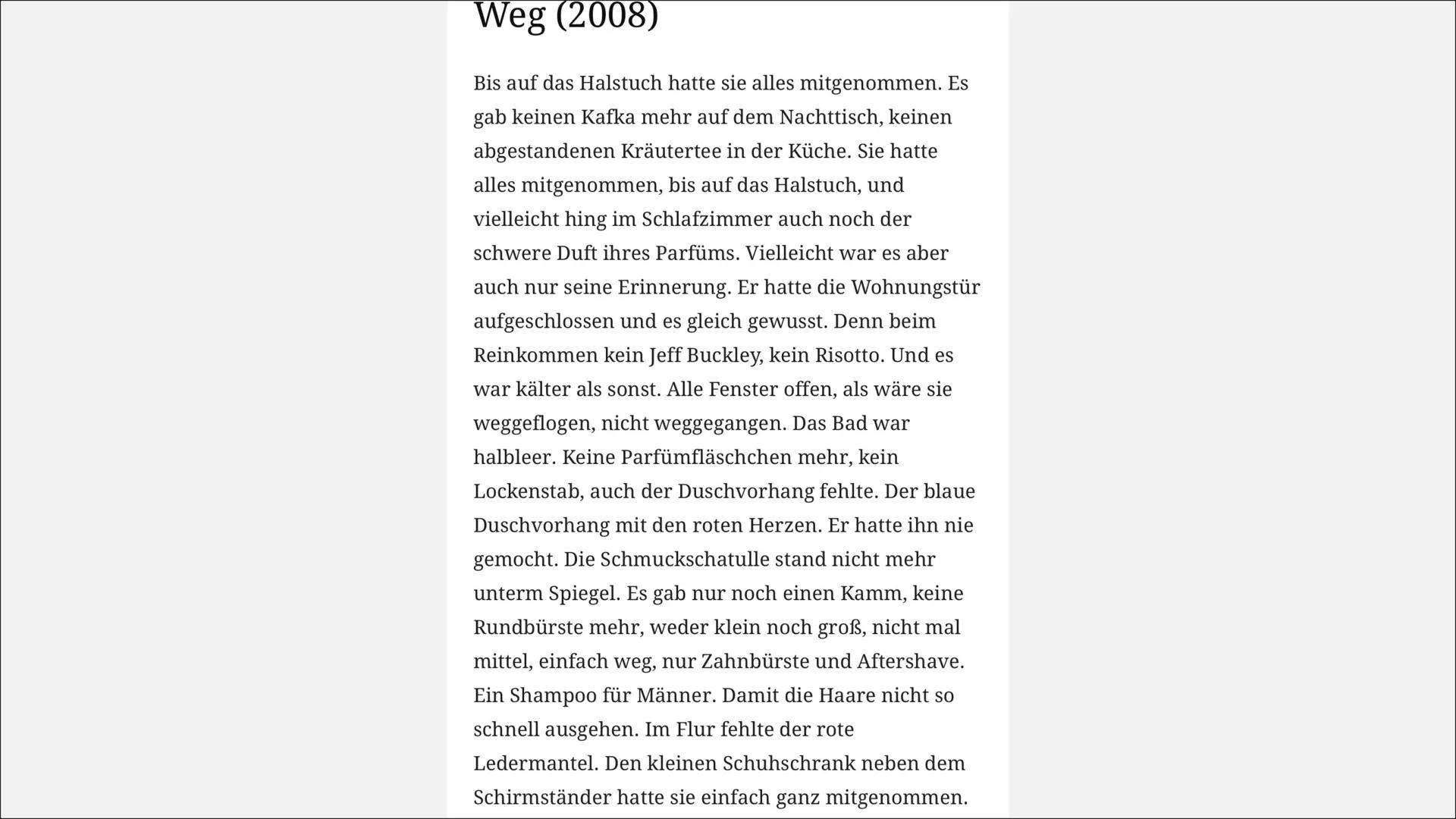 Weg (2008)

Bis auf das Halstuch hatte sie alles mitgenommen. Es gab keinen Kafka mehr auf dem Nachttisch, keinen abgestandenen Kräutertee in der Küche. Sie hatte alles mitgenommen, bis auf das Halstuch, und vielleicht hing im Schlafzimmer auch noch der schwere Duft ihres Parfüms. Vielleicht war es aber auch nur seine Erinnerung. Er hatte die Wohnungstür aufgeschlossen und es gleich gewusst. Denn beim Reinkommen kein Jeff Buckley, kein Risotto. Und es war kälter als sonst. Alle Fenster offen, als wäre sie weggeflogen, nicht weggegangen. Das Bad war halbleer. Keine Parfümfläschchen mehr, kein Lockenstab, auch der Duschvorhang fehlte. Der blaue Duschvorhang mit den roten Herzen. Er hatte ihn nie gemocht. Die Schmuckschatulle stand nicht mehr unterm Spiegel. Es gab nur noch einen Kamm, keine Rundbürste mehr, weder klein noch groß, nicht mal mittel, einfach weg, nur Zahnbürste und Aftershave. Ein Shampoo für Männer. Damit die Haare nicht so schnell ausgehen. Im Flur fehlte der rote Ledermantel. Den kleinen Schuhschrank neben dem Schirmständer hatte sie einfach ganz mitgenommen.